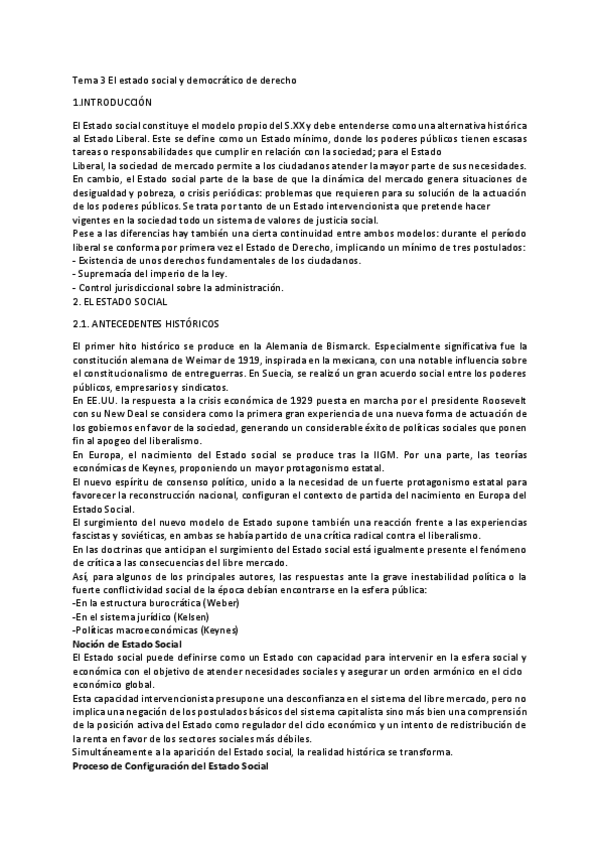 Tema 3 El estado social y democrático de derecho

1.INTRODUCCIÓN

El Estado social constituye el modelo propio del S.XXy debe entenderse como una alternativa histórica al Estado Liberal. Este se define como un Estado mínimo, donde los poderes públicos tienen escasas tareas o responsabilidades que cumplir en relación con la sociedad; para el Estado Liberal, la sociedad de mercado permite a los ciudadanos atender la mayor parte de sus necesidades. En cambio, el Estado social parte de la base de que la dinámica del mercado genera situaciones de desigualdad y pobreza, o crisis periódicas: problemas que requieren para su solución de la actuación de los poderes públicos. Se trata por tanto de un Estado intervencionista que pretende hacer vigentes en la sociedad todo un sistema de valores de justicia social.
Pese a las diferencias hay también una cierta continuidad entre ambos modelos: durante el período liberal se conforma por primera vez el Estado de Derecho, implicando un mínimo de tres postulados:
- Existencia de unos derechos fundamentales de los ciudadanos.
- Supremacía del imperio de la ley.
- Control jurisdiccional sobre la administración.
2. EL ESTADO SOCIAL

2.1. ANTECEDENTES HISTÓRICOS

El primer hito histórico se produce en la Alemania de Bismarck. Especialmente significativa fue la constitución alemana de Weimar de 1919, inspirada en la mexicana, con una notable influencia sobre el constitucionalismo de entreguerras. En Suecia, se realizó un gran acuerdo social entre los poderes públicos, empresarios y sindicatos.
En EE.UU. la respuesta a la crisis económica de 1929 puesta en marcha por el presidente Roosevelt con su New Deal se considera como la primera gran experiencia de una nueva forma de actuación de los gobiernos en favor de la sociedad, generando un considerable éxito de políticas sociales que ponen fin al apogeo del liberalismo.
En Europa, el nacimiento del Estado social se produce tras la IIGM. Por una parte, las teorías económicas de Keynes, proponiendo un mayor protagonismo estatal.
El nuevo espíritu de consenso político, unido a la necesidad de un fuerte protagonismo estatal para favorecer la reconstrucción nacional, configuran el contexto de partida del nacimiento en Europa del Estado Social.
El surgimiento del nuevo modelo de Estado supone también una reacción frente a las experiencias fascistas y soviéticas, en ambas se había partido de una crítica radical contra el liberalismo.
En las doctrinas que anticipan el surgimiento del Estado social está igualmente presente el fenómeno de crítica a las consecuencias del libre mercado.
Así, para algunos de los principales autores, las respuestas ante la grave inestabilidad política o la fuerte conflictividad social de la época debían encontrarse en la esfera pública:
-En la estructura burocrática (Weber)
-En el sistema jurídico (Kelsen)
-Políticas macroeconómicas (Keynes)
Noción de Estado Social
El Estado social puede definirse como un Estado con capacidad para intervenir en la esfera social y económica con el objetivo de atender necesidades sociales y asegurar un orden armónico en el ciclo económico global.
Esta capacidad intervencionista presupone una desconfianza en el sistema del libre mercado, pero no implica una negación de los postulados básicos del sistema capitalista sino más bien una comprensión de la posición activa del Estado como regulador del ciclo económico y un intento de redistribución de la renta en favor de los sectores sociales más débiles.
Simultáneamente a la aparición del Estado social, la realidad histórica se transforma.
Proceso de Configuración del Estado Social